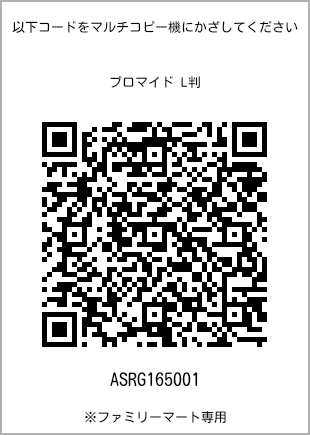 以下コードをマルチコピー機にかざしてください

ブロマイド L判

ASRG165001

※ファミリーマート専用